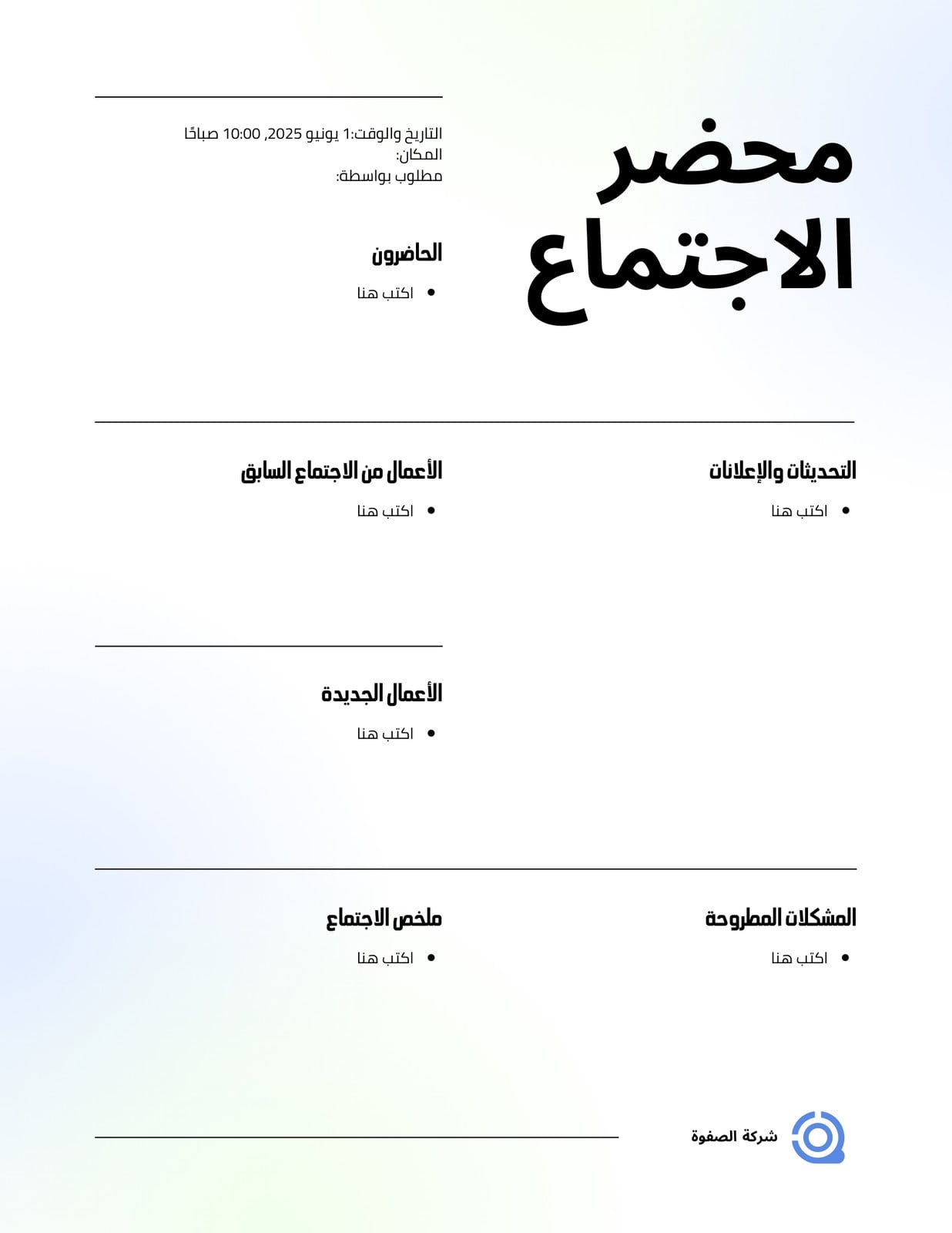 محضر
الاجتماع

التاريخ والوقت:1 يونيو 2025, 10:00 صباحًا
المكان:
مطلوب بواسطة:

الحاضرون
• اكتب هنا

التحديثات والإعلانات
• اكتب هنا

الأعمال من الاجتماع السابق
• اكتب هنا

الأعمال الجديدة
• اكتب هنا

المشكلات المطروحة
• اكتب هنا

ملخص الاجتماع
• اكتب هنا

شركة الصفوة